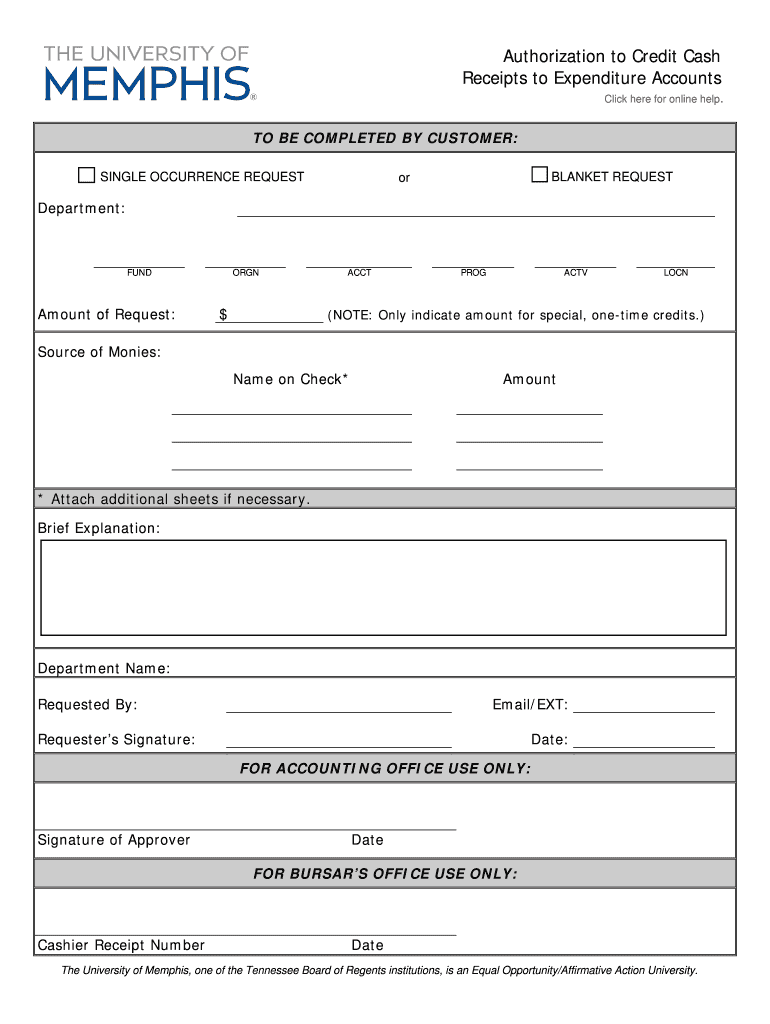 THE UNIVERSITY OF
MEMPHIS®

Authorization to Credit Cash Receipts to Expenditure Accounts

Click here for online help.

TO BE COMPLETED BY CUSTOMER:

SINGLE OCCURRENCE REQUEST or BLANKET REQUEST

Department:

FUND ORGN ACCT PROG ACTV LOCN

Amount of Request: $ (NOTE: Only indicate amount for special, one-time credits.)

Source of Monies:

Name on Check* Amount

* Attach additional sheets if necessary.

Brief Explanation:

Department Name:

Requested By: Email/EXT:

Requester's Signature: Date:

FOR ACCOUNTING OFFICE USE ONLY:

Signature of Approver Date

FOR BURSAR'S OFFICE USE ONLY:

Cashier Receipt Number Date

The University of Memphis, one of the Tennessee Board of Regents institutions, is an Equal Opportunity/Affirmative Action University.